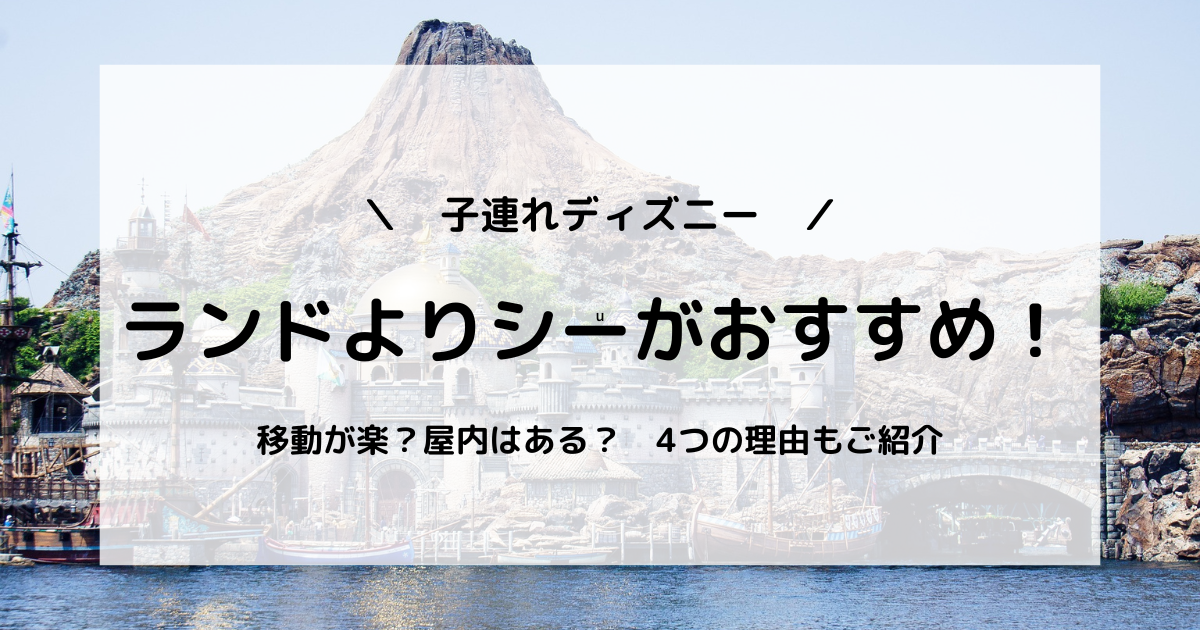 ＼　子連れディズニー　／

ランドよりシーがおすすめ！

移動が楽？屋内はある？　4つの理由もご紹介